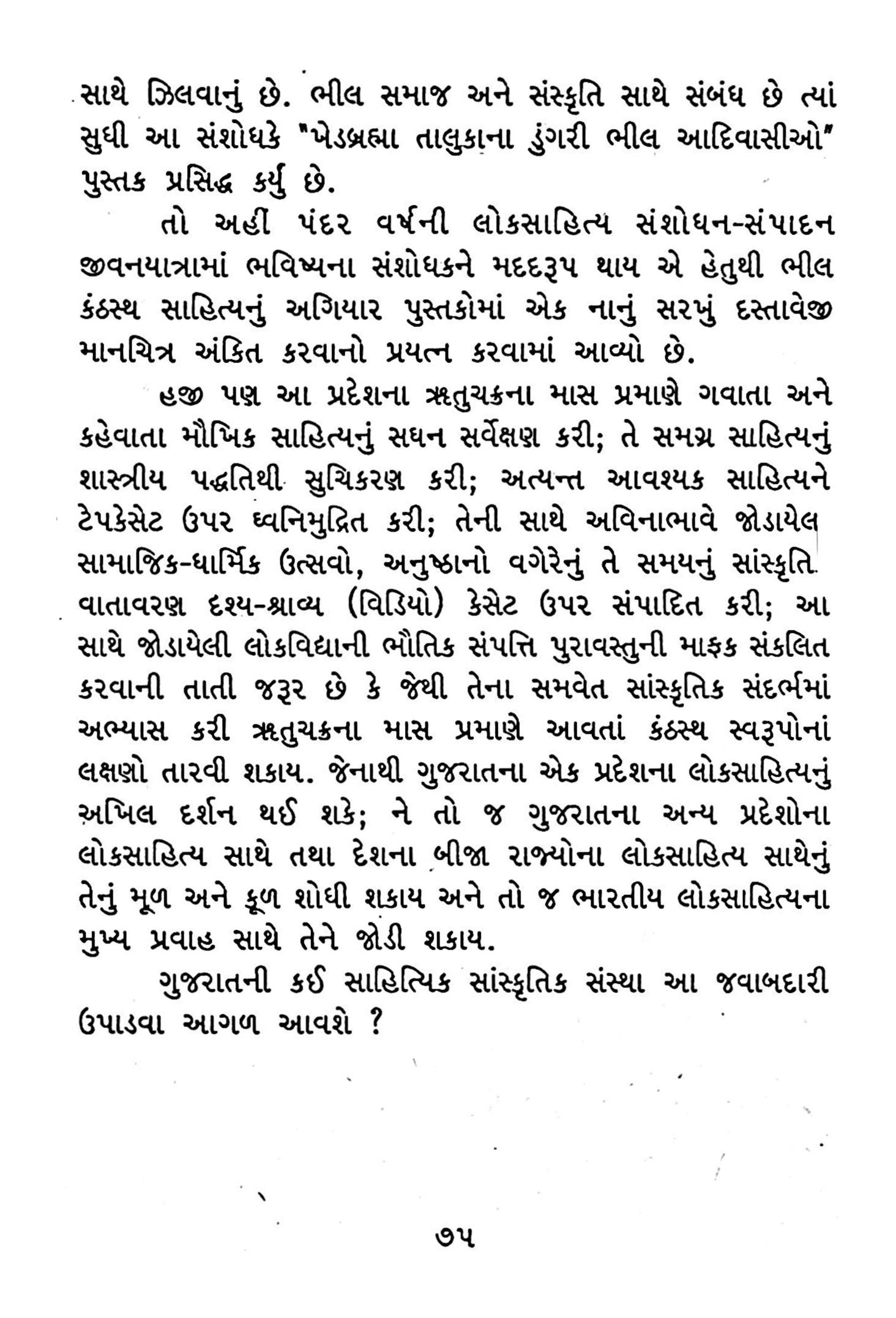 સાથે ઝિલવાનું છે. ભીલ સમાજ અને સંસ્કૃતિ સાથે સંબંધ છે ત્યાં સુધી આ સંશોધકે "ખેડબ્રહ્મા તાલુકાના ડુંગરી ભીલ આદિવાસીઓ" પુસ્તક પ્રસિદ્ધ કર્યું છે.

તો અહીં પંદર વર્ષની લોકસાહિત્ય સંશોધન-સંપાદન જીવનયાત્રામાં ભવિષ્યના સંશોધકને મદદરૂપ થાય એ હેતુથી ભીલ કંઠસ્થ સાહિત્યનું અગિયાર પુસ્તકોમાં એક નાનું સરખું દસ્તાવેજી માનચિત્ર અંકિત કરવાનો પ્રયત્ન કરવામાં આવ્યો છે.

હજી પણ આ પ્રદેશના ઋતુચક્રના માસ પ્રમાણે ગવાતા અને કહેવાતા મૌખિક સાહિત્યનું સઘન સર્વેક્ષણ કરી; તે સમગ્ર સાહિત્યનું શાસ્ત્રીય પદ્ધતિથી સુચિકરણ કરી; અત્યન્ત આવશ્યક સાહિત્યને ટેપકેસેટ ઉપર ધ્વનિમુદ્રિત કરી; તેની સાથે અવિનાભાવે જોડાયેલ સામાજિક-ધાર્મિક ઉત્સવો, અનુષ્ઠાનો વગેરેનું તે સમયનું સાંસ્કૃતિ વાતાવરણ દશ્ય-શ્રાવ્ય (વિડિયો) કેસેટ ઉપર સંપાદિત કરી; આ સાથે જોડાયેલી લોકવિદ્યાની ભૌતિક સંપત્તિ પુરાવસ્તુની માફક સંકલિત કરવાની તાતી જરૂર છે કે જેથી તેના સમવેત સાંસ્કૃતિક સંદર્ભમાં અભ્યાસ કરી ઋતુચક્રના માસ પ્રમાણે આવતાં કંઠસ્થ સ્વરૂપોનાં લક્ષણો તારવી શકાય. જેનાથી ગુજરાતના એક પ્રદેશના લોકસાહિત્યનું અખિલ દર્શન થઈ શકે; ને તો જ ગુજરાતના અન્ય પ્રદેશોના લોકસાહિત્ય સાથે તથા દેશના બીજા રાજ્યોના લોકસાહિત્ય સાથેનું તેનું મૂળ અને કૂળ શોધી શકાય અને તો જ ભારતીય લોકસાહિત્યના મુખ્ય પ્રવાહ સાથે તેને જોડી શકાય.

ગુજરાતની કઈ સાહિત્યિક સાંસ્કૃતિક સંસ્થા આ જવાબદારી ઉપાડવા આગળ આવશે ?

૭૫